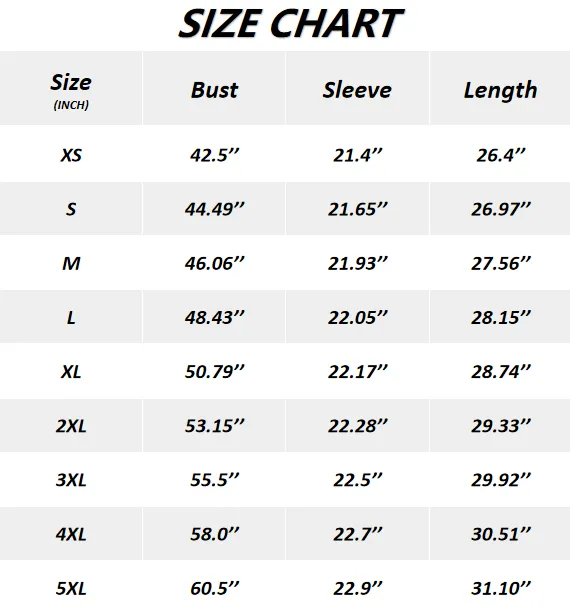 SIZE CHART

| Size (INCH) | Bust | Sleeve | Length |
|---|---|---|---|
| XS | 42.5’’ | 21.4’’ | 26.4’’ |
| S | 44.49’’ | 21.65’’ | 26.97’’ |
| M | 46.06’’ | 21.93’’ | 27.56’’ |
| L | 48.43’’ | 22.05’’ | 28.15’’ |
| XL | 50.79’’ | 22.17’’ | 28.74’’ |
| 2XL | 53.15’’ | 22.28’’ | 29.33’’ |
| 3XL | 55.5’’ | 22.5’’ | 29.92’’ |
| 4XL | 58.0’’ | 22.7’’ | 30.51’’ |
| 5XL | 60.5’’ | 22.9’’ | 31.10’’ |